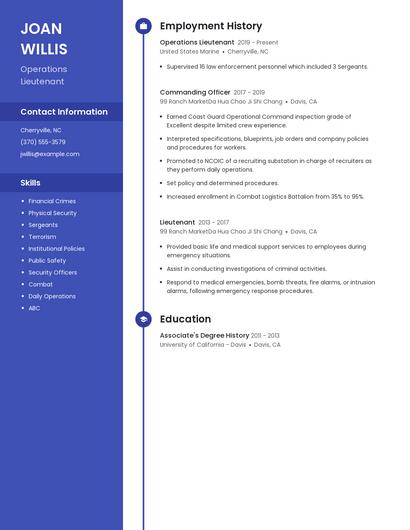 JOAN WILLIS

Operations Lieutenant

Contact Information

Cherryville, NC

(370) 555-3579

jwillis@example.com

Skills

- Financial Crimes
- Physical Security
- Sergeants
- Terrorism
- Institutional Policies
- Public Safety
- Security Officers
- Combat
- Daily Operations
- ABC

Employment History

Operations Lieutenant 2019 - Present
United States Marine • Cherryville, NC

- Supervised 16 law enforcement personnel which included 3 Sergeants.

Commanding Officer 2017 - 2019
99 Ranch MarketDa Hua Chao Ji Shi Chang • Davis, CA

- Earned Coast Guard Operational Command inspection grade of Excellent despite limited crew experience.
- Interpreted specifications, blueprints, job orders and company policies and procedures for workers.
- Promoted to NCOIC of a recruiting substation in charge of recruiters as they perform daily operations.
- Set policy and determined procedures.
- Increased enrollment in Combat Logistics Battalion from 35% to 95%.

Lieutenant 2013 - 2017
99 Ranch MarketDa Hua Chao Ji Shi Chang • Davis, CA

- Provided basic life and medical support services to employees during emergency situations.
- Assist in conducting investigations of criminal activities.
- Respond to medical emergencies, bomb threats, fire alarms, or intrusion alarms, following emergency response procedures.

Education

Associate's Degree History 2011 - 2013
University of California - Davis • Davis, CA